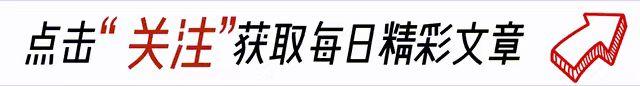 点击“关注”获取每日精彩文章